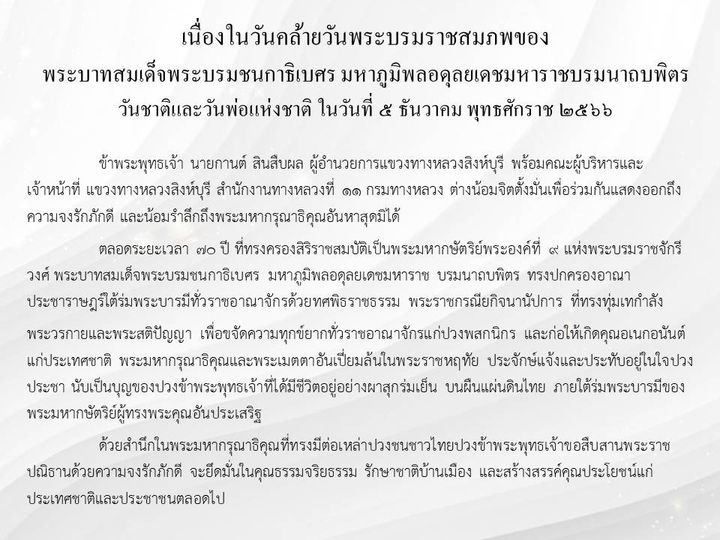 เนื่องในวันคล้ายวันพระบรมราชสมภพของ
พระบาทสมเด็จพระบรมชนกาธิเบศร มหาภูมิพลอดุลยเดชมหาราชบรมนาถบพิตร
วันชาติและวันพ่อแห่งชาติ ในวันที่ ๕ ธันวาคม พุทธศักราช ๒๕๖๖

ข้าพระพุทธเจ้า นายกานต์ สินสืบผล ผู้อำนวยการแขวงทางหลวงสิงห์บุรี พร้อมคณะผู้บริหารและเจ้าหน้าที่ แขวงทางหลวงสิงห์บุรี สำนักงานทางหลวงที่ ๑๑ กรมทางหลวง ต่างน้อมจิตตั้งมั่นเพื่อร่วมกันแสดงออกถึงความจงรักภักดี และน้อมรำลึกถึงพระมหากรุณาธิคุณอันหาสุดมิได้

ตลอดระยะเวลา ๗๐ ปี ที่ทรงครองสิริราชสมบัติเป็นพระมหากษัตริย์พระองค์ที่ ๙ แห่งพระบรมราชจักรีวงศ์ พระบาทสมเด็จพระบรมชนกาธิเบศร มหาภูมิพลอดุลยเดชมหาราช บรมนาถบพิตร ทรงปกครองอาณาประชาราษฎร์ใต้ร่มพระบารมีทั่วราชอาณาจักรด้วยทศพิธราชธรรม พระราชกรณียกิจนานัปการ ที่ทรงทุ่มเทกำลังพระวรกายและพระสติปัญญา เพื่อขจัดความทุกข์ยากทั่วราชอาณาจักรแก่ปวงพสกนิกร และก่อให้เกิดคุณอเนกอนันต์แก่ประเทศชาติ พระมหากรุณาธิคุณและพระเมตตาอันเปี่ยมล้นในพระราชหฤทัย ประจักษ์แจ้งและประทับอยู่ในใจปวงประชา นับเป็นบุญของปวงข้าพระพุทธเจ้าที่ได้มีชีวิตอยู่อย่างผาสุกร่มเย็น บนผืนแผ่นดินไทย ภายใต้ร่มพระบารมีของพระมหากษัตริย์ผู้ทรงพระคุณอันประเสริฐ

ด้วยสำนึกในพระมหากรุณาธิคุณที่ทรงมีต่อเหล่าปวงชนชาวไทยปวงข้าพระพุทธเจ้าขอสืบสานพระราชปณิธานด้วยความจงรักภักดี จะยึดมั่นในคุณธรรมจริยธรรม รักษาชาติบ้านเมือง และสร้างสรรค์คุณประโยชน์แก่ประเทศชาติและประชาชนตลอดไป